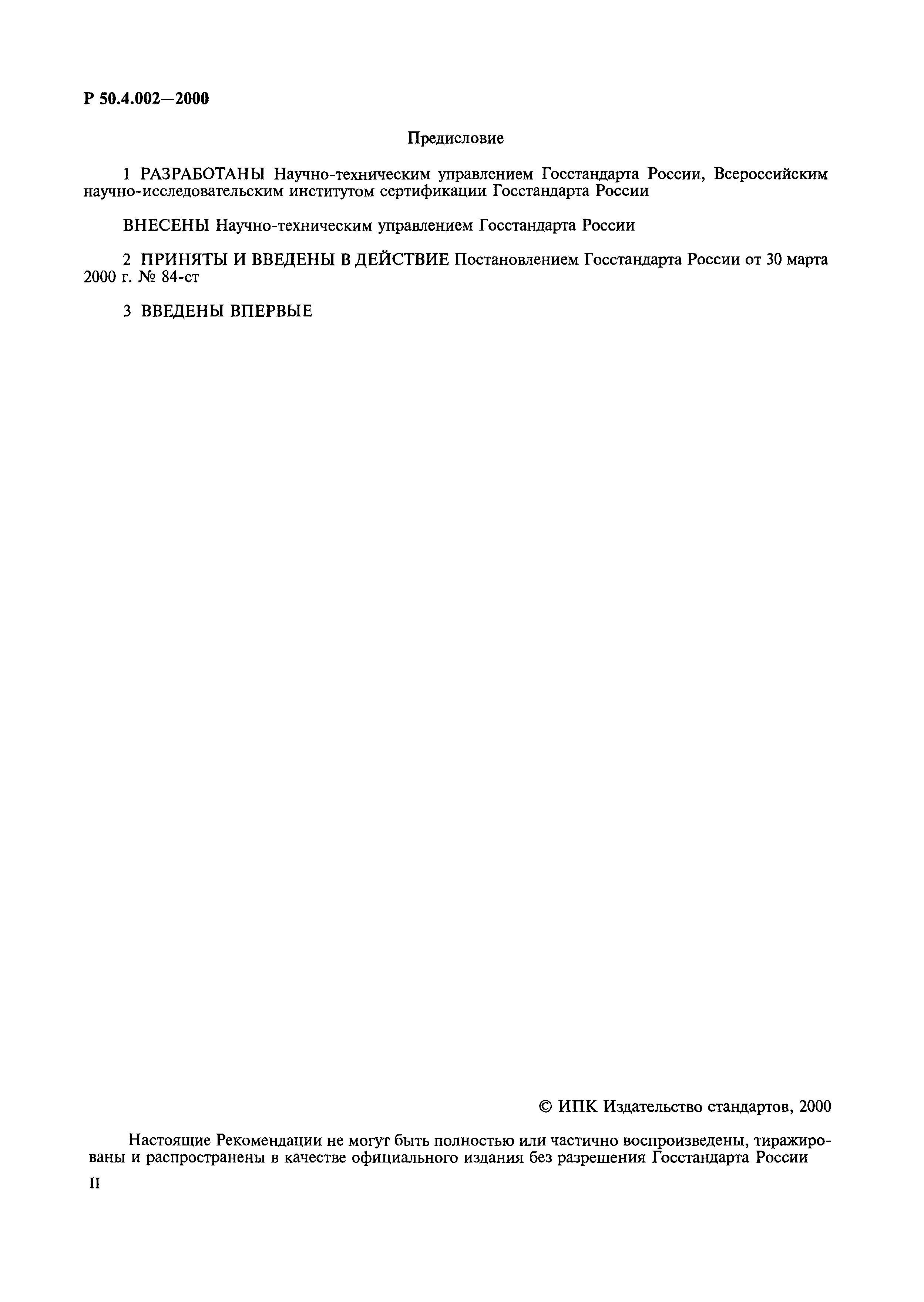 Р 50.4.002—2000

Предисловие

1 РАЗРАБОТАНЫ Научно-техническим управлением Госстандарта России, Всероссийским научно-исследовательским институтом сертификации Госстандарта России

ВНЕСЕНЫ Научно-техническим управлением Госстандарта России

2 ПРИНЯТЫ И ВВЕДЕНЫ В ДЕЙСТВИЕ Постановлением Госстандарта России от 30 марта 2000 г. № 84-ст

3 ВВЕДЕНЫ ВПЕРВЫЕ

© ИПК Издательство стандартов, 2000

Настоящие Рекомендации не могут быть полностью или частично воспроизведены, тиражированы и распространены в качестве официального издания без разрешения Госстандарта России

II